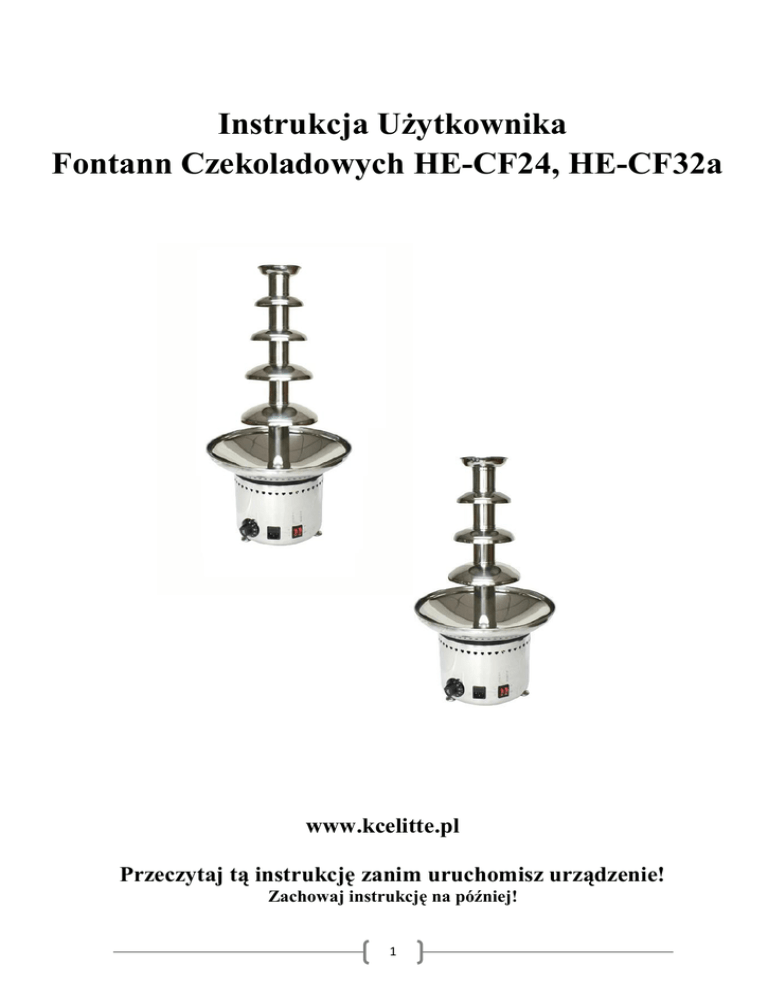 Instrukcja Użytkownika
Fontann Czekoladowych HE-CF24, HE-CF32a

www.kcelitte.pl

Przeczytaj tą instrukcję zanim uruchomisz urządzenie!
Zachowaj instrukcję na później!

1